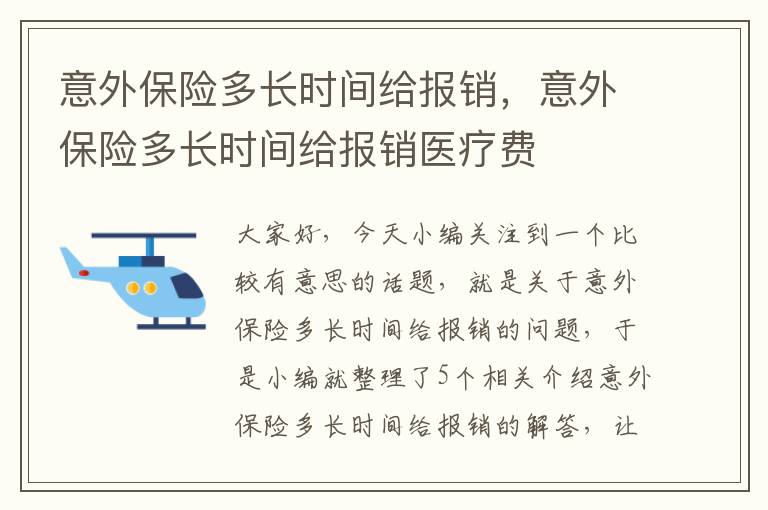 意外保险多长时间给报销，意外保险多长时间给报销医疗费

大家好，今天小编关注到一个比较有意思的话题，就是关于意外保险多长时间给报销的问题，于是小编就整理了5个相关介绍意外保险多长时间给报销的解答，让